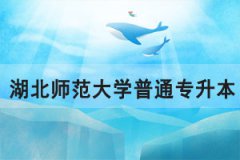 湖北师范大学普通专升本